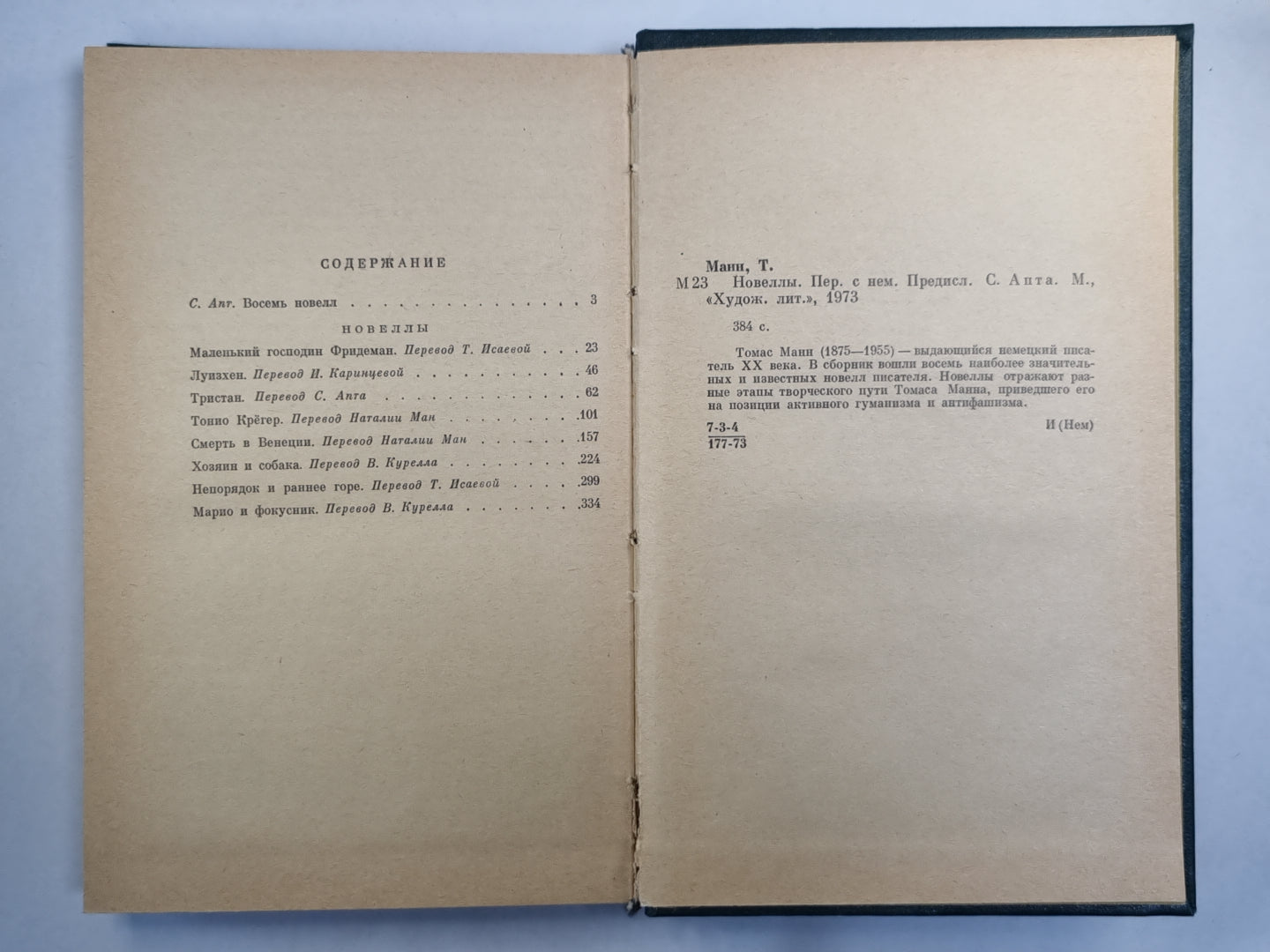 СОДЕРЖАНИЕ

С. Апт. Восемь новелл 3

НОВЕЛЛЫ

Маленький господин Фридеман. Перевод Т. Исаевой 23

Луизхен. Перевод И. Каринцевой 46

Тристан. Перевод С. Апта 62

Тонио Крёгер. Перевод Наталии Ман 101

Смерть в Венеции. Перевод Наталии Ман 157

Хозяин и собака. Перевод В. Курелла 224

Непорядок и раннее горе. Перевод Т. Исаевой 299

Марио и фокусник. Перевод В. Курелла 334

Манн, Т.

М23 Новеллы. Пер. с нем. Предисл. С. Апта. М., «Худож. лит.», 1973

384 с.

Томас Манн (1875—1955) — выдающийся немецкий писатель XX века. В сборник вошли восемь наиболее значительных и известных новелл писателя. Новеллы отражают разные этапы творческого пути Томаса Манна, приведшего его на позиции активного гуманизма и антифашизма.

$\frac{7-3-4}{177-73}$ И (Нем)